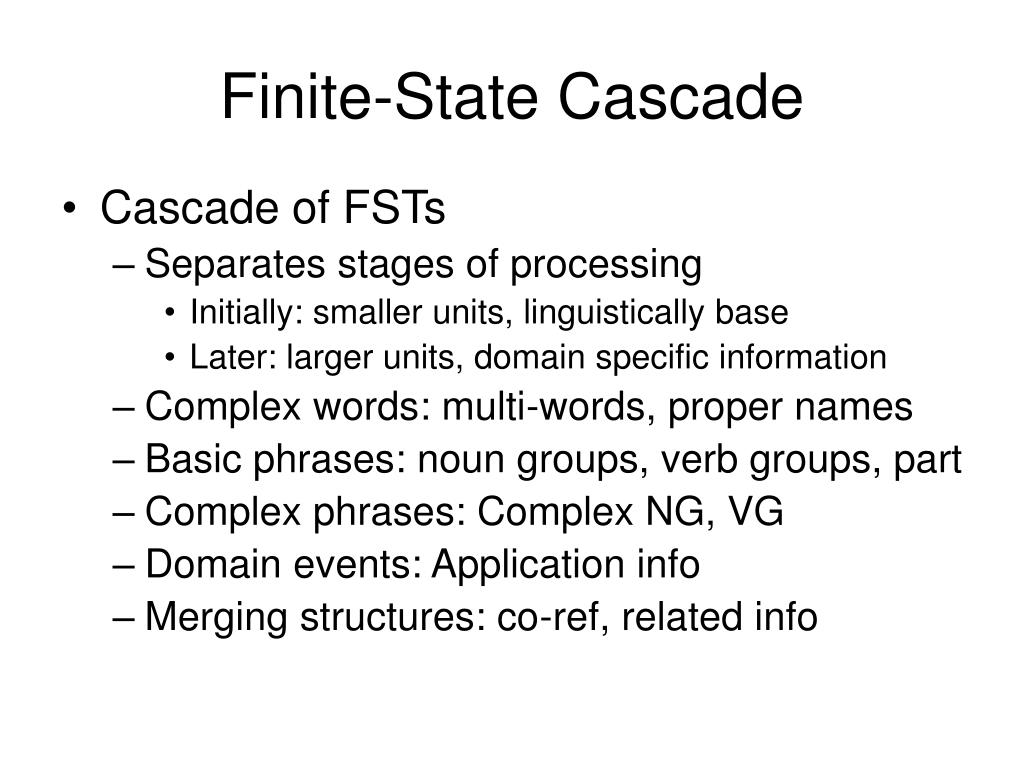 Finite-State Cascade

• Cascade of FSTs
– Separates stages of processing
• Initially: smaller units, linguistically base
• Later: larger units, domain specific information
– Complex words: multi-words, proper names
– Basic phrases: noun groups, verb groups, part
– Complex phrases: Complex NG, VG
– Domain events: Application info
– Merging structures: co-ref, related info